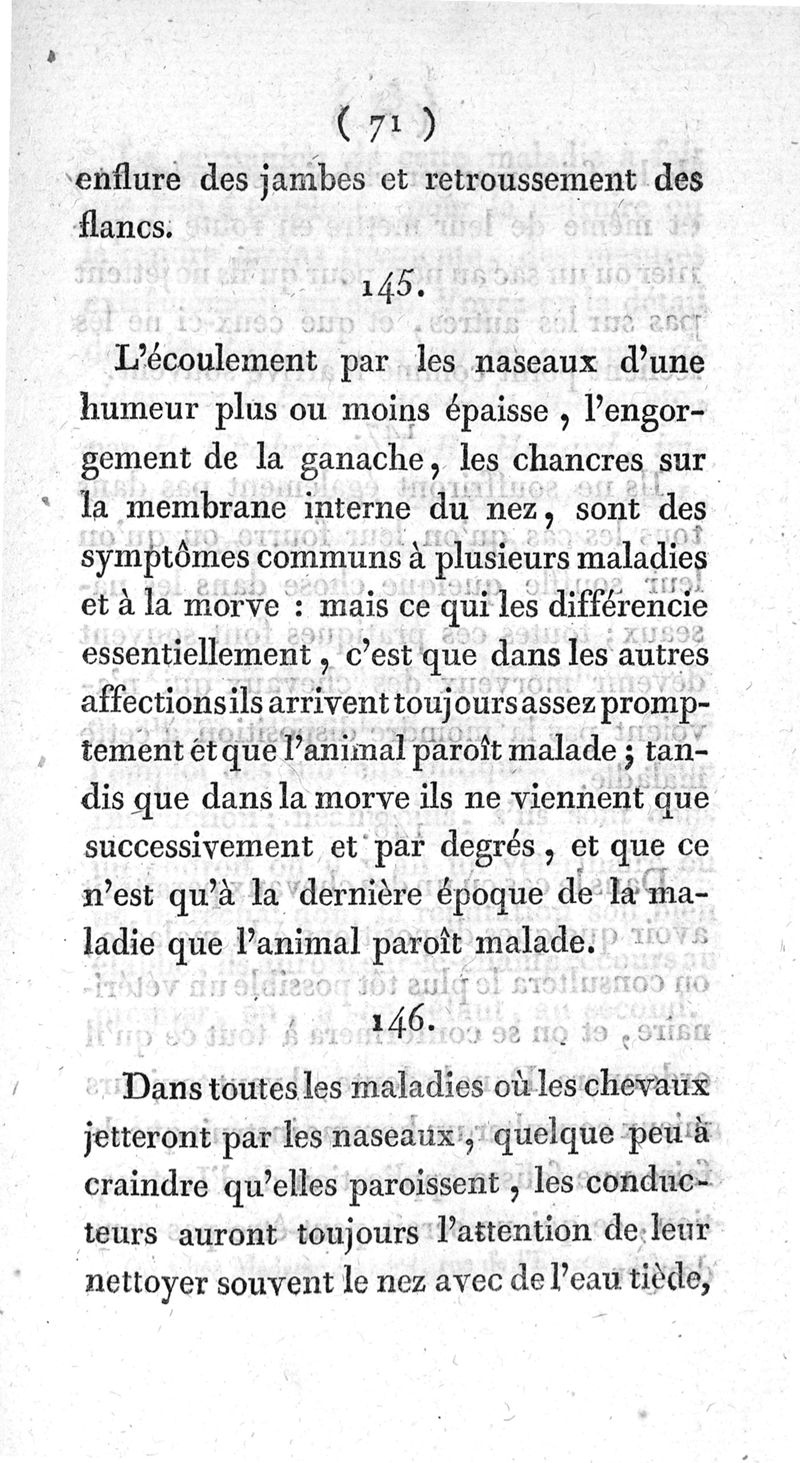 ( 71 )

enflure des jambes et retroussement des flancs.

145.

L'écoulement par les naseaux d'une humeur plus ou moins épaisse, l'engorgement de la ganache, les chancres sur la membrane interne du nez, sont des symptômes communs à plusieurs maladies et à la morve : mais ce qui les différencie essentiellement, c'est que dans les autres affections ils arrivent toujours assez promptement et que l'animal paroît malade ; tandis que dans la morve ils ne viennent que successivement et par degrés, et que ce n'est qu'à la dernière époque de la maladie que l'animal paroît malade.

146.

Dans toutes les maladies où les chevaux jetteront par les naseaux, quelque peu à craindre qu'elles paroissent, les conducteurs auront toujours l'attention de leur nettoyer souvent le nez avec de l'eau tiède,